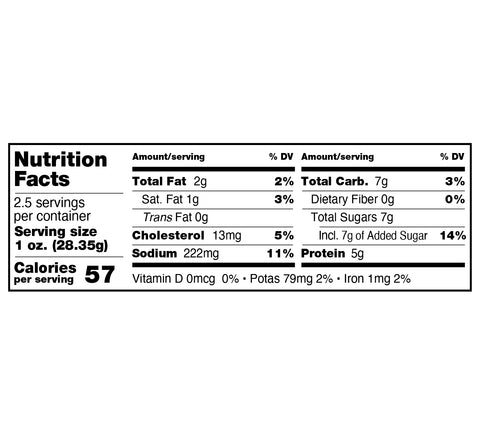 Nutrition Facts

2.5 servings per container

Serving size 1 oz. (28.35g)

Calories per serving 57

| Amount/serving | % DV | Amount/serving | % DV |
|---|---|---|---|
| Total Fat 2g | 2% | Total Carb. 7g | 3% |
| Sat. Fat 1g | 3% | Dietary Fiber 0g | 0% |
| Trans Fat 0g | | Total Sugars 7g | |
| Cholesterol 13mg | 5% | Incl. 7g of Added Sugar | 14% |
| Sodium 222mg | 11% | Protein 5g | |

Vitamin D 0mcg 0% • Potas 79mg 2% • Iron 1mg 2%